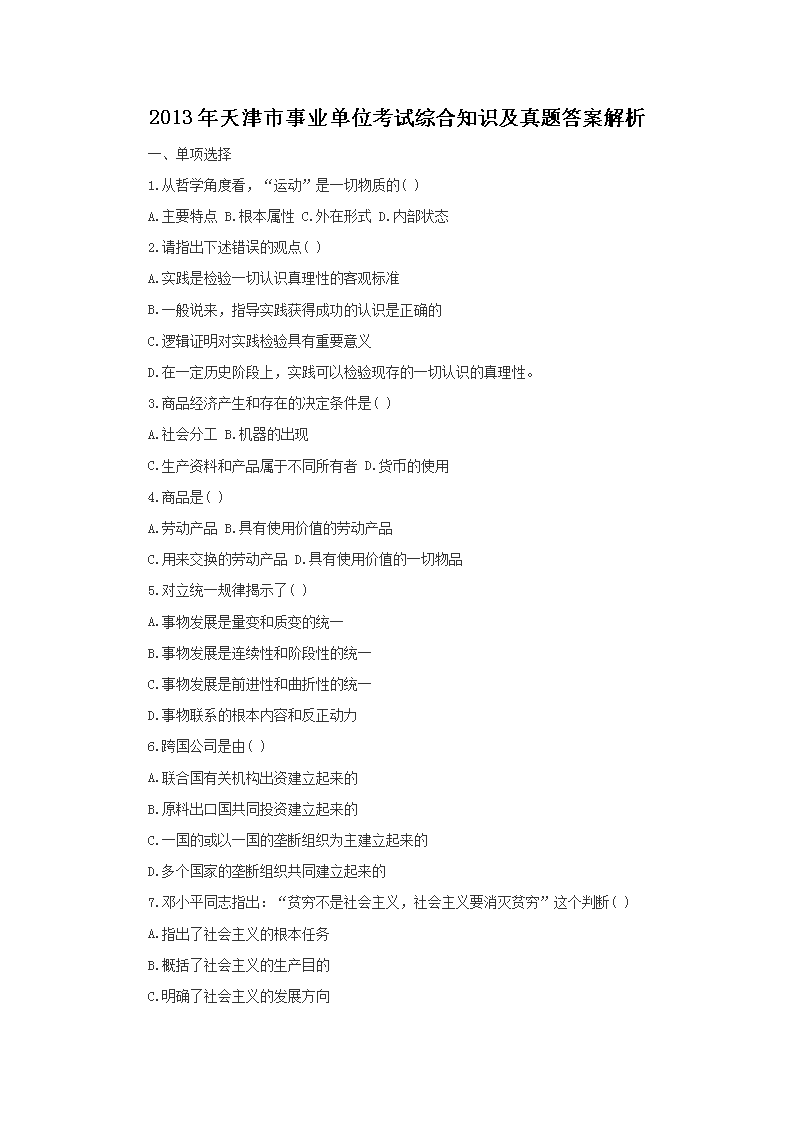 2013年天津市事业单位考试综合知识及真题答案解析

一、单项选择

1.从哲学角度看，“运动”是一切物质的( )

A.主要特点 B.根本属性 C.外在形式 D.内部状态

2.请指出下述错误的观点( )

A.实践是检验一切认识真理性的客观标准

B.一般说来，指导实践获得成功的认识是正确的

C.逻辑证明对实践检验具有重要意义

D.在一定历史阶段上，实践可以检验现存的一切认识的真理性。

3.商品经济产生和存在的决定条件是( )

A.社会分工 B.机器的出现

C.生产资料和产品属于不同所有者 D.货币的使用

4.商品是( )

A.劳动产品 B.具有使用价值的劳动产品

C.用来交换的劳动产品 D.具有使用价值的一切物品

5.对立统一规律揭示了( )

A.事物发展是量变和质变的统一

B.事物发展是连续性和阶段性的统一

C.事物发展是前进性和曲折性的统一

D.事物联系的根本内容和反正动力

6.跨国公司是由( )

A.联合国有关机构出资建立起来的

B.原料出口国共同投资建立起来的

C.一国的或以一国的垄断组织为主建立起来的

D.多个国家的垄断组织共同建立起来的

7.邓小平同志指出：“贫穷不是社会主义，社会主义要消灭贫穷”这个判断( )

A.指出了社会主义的根本任务

B.概括了社会主义的生产目的

C.明确了社会主义的发展方向